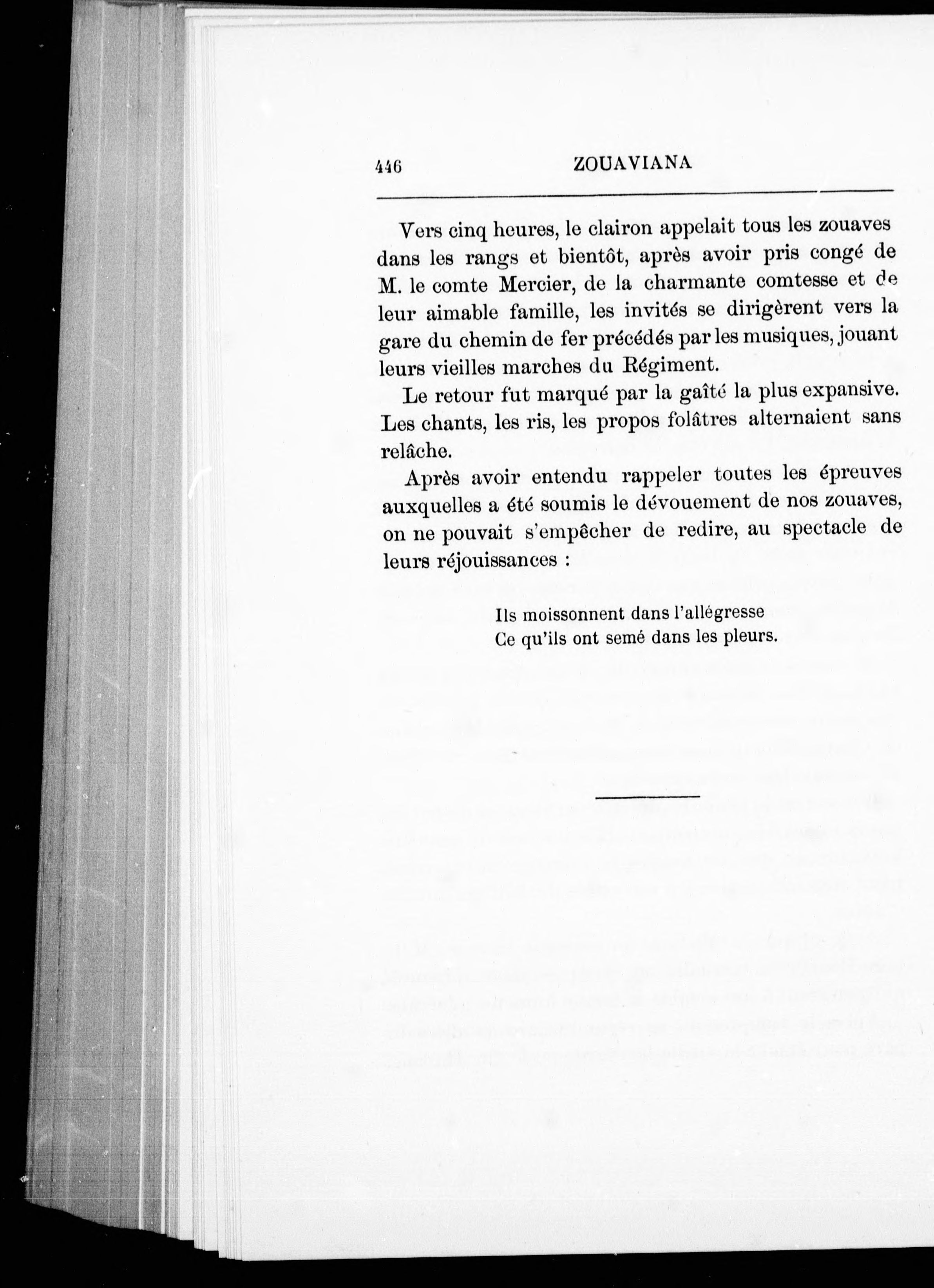 446 ZOUAVIANA

Vers cinq heures, le clairon appelait tous les zouaves dans les rangs et bientôt, après avoir pris congé de M. le comte Mercier, de la charmante comtesse et de leur aimable famille, les invités se dirigèrent vers la gare du chemin de fer précédés par les musiques, jouant leurs vieilles marches du Régiment.

Le retour fut marqué par la gaîté la plus expansive. Les chants, les ris, les propos folâtres alternaient sans relâche.

Après avoir entendu rappeler toutes les épreuves auxquelles a été soumis le dévouement de nos zouaves, on ne pouvait s'empêcher de redire, au spectacle de leurs réjouissances :

Ils moissonnent dans l'allégresse
Ce qu'ils ont semé dans les pleurs.